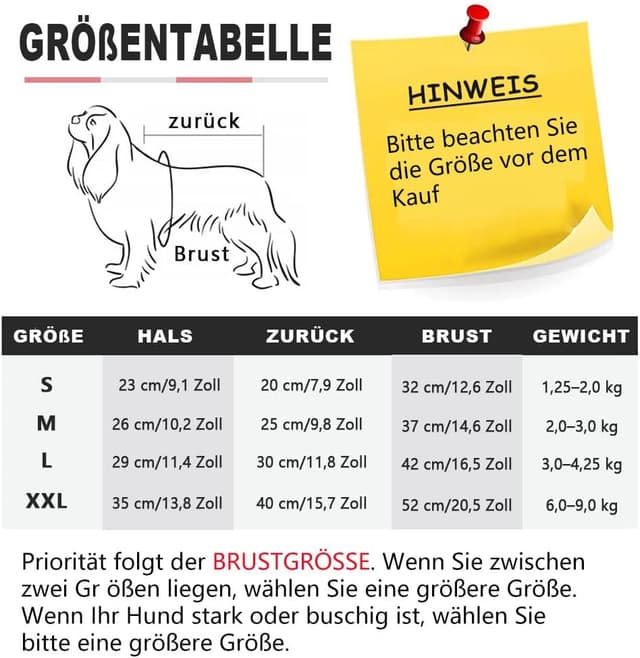 GRÖßENTABELLE

zurück

Brust

HINWEIS

Bitte beachten Sie die Größe vor dem Kauf

| GRÖßE | HALS | ZURÜCK | BRUST | GEWICHT |
|---|---|---|---|---|
| S | 23 cm/9,1 Zoll | 20 cm/7,9 Zoll | 32 cm/12,6 Zoll | 1,25–2,0 kg |
| M | 26 cm/10,2 Zoll | 25 cm/9,8 Zoll | 37 cm/14,6 Zoll | 2,0–3,0 kg |
| L | 29 cm/11,4 Zoll | 30 cm/11,8 Zoll | 42 cm/16,5 Zoll | 3,0–4,25 kg |
| XXL | 35 cm/13,8 Zoll | 40 cm/15,7 Zoll | 52 cm/20,5 Zoll | 6,0–9,0 kg |

Priorität folgt der BRUSTGRÖSSE. Wenn Sie zwischen zwei Gr ößen liegen, wählen Sie eine größere Größe. Wenn Ihr Hund stark oder buschig ist, wählen Sie bitte eine größere Größe.